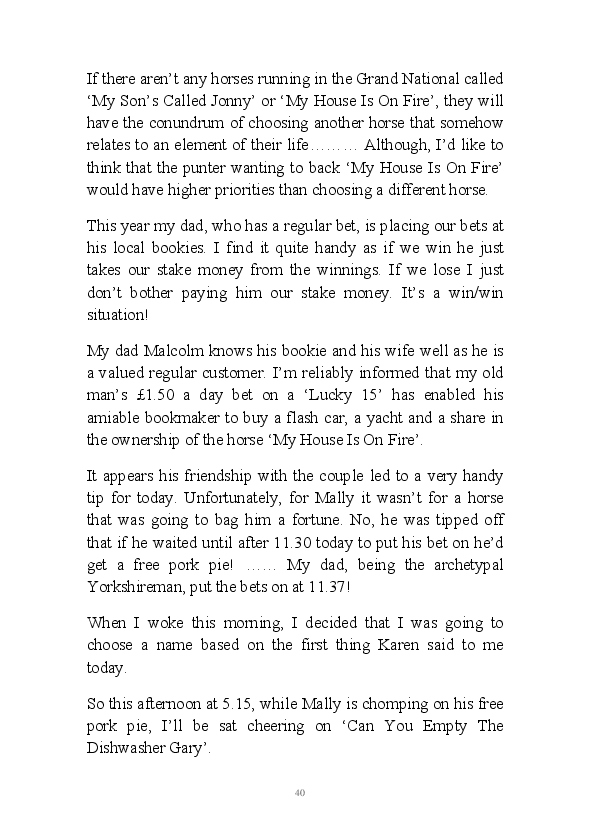 If there aren't any horses running in the Grand National called 'My Son's Called Jonny' or 'My House Is On Fire', they will have the conundrum of choosing another horse that somehow relates to an element of their life……… Although, I'd like to think that the punter wanting to back 'My House Is On Fire' would have higher priorities than choosing a different horse.

This year my dad, who has a regular bet, is placing our bets at his local bookies. I find it quite handy as if we win he just takes our stake money from the winnings. If we lose I just don't bother paying him our stake money. It's a win/win situation!

My dad Malcolm knows his bookie and his wife well as he is a valued regular customer. I'm reliably informed that my old man's £1.50 a day bet on a 'Lucky 15' has enabled his amiable bookmaker to buy a flash car, a yacht and a share in the ownership of the horse 'My House Is On Fire'.

It appears his friendship with the couple led to a very handy tip for today. Unfortunately, for Mally it wasn't for a horse that was going to bag him a fortune. No, he was tipped off that if he waited until after 11.30 today to put his bet on he'd get a free pork pie! …… My dad, being the archetypal Yorkshireman, put the bets on at 11.37!

When I woke this morning, I decided that I was going to choose a name based on the first thing Karen said to me today.

So this afternoon at 5.15, while Mally is chomping on his free pork pie, I'll be sat cheering on 'Can You Empty The Dishwasher Gary'.

40